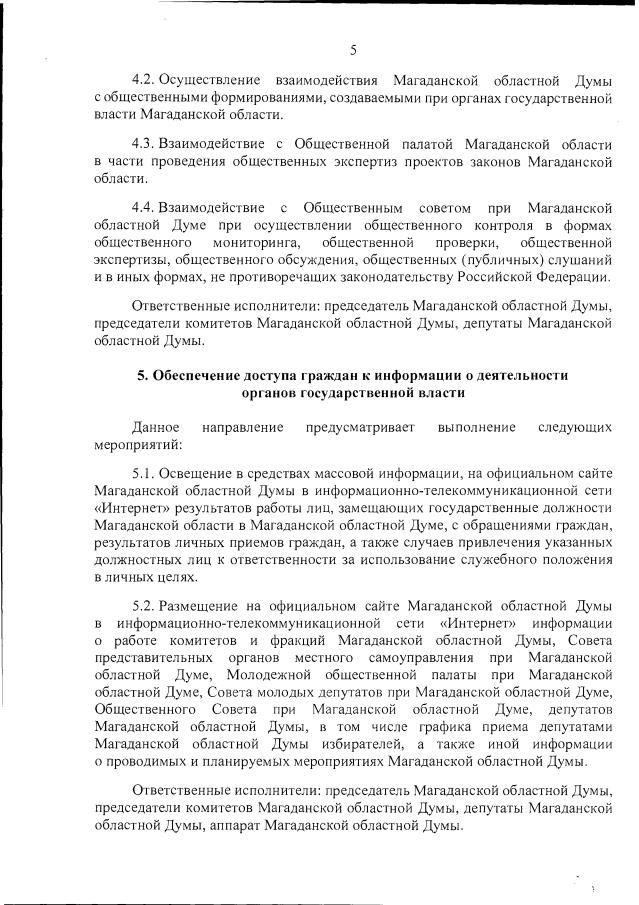 5

4.2. Осуществление взаимодействия Магаданской областной Думы с общественными формированиями, создаваемыми при органах государственной власти Магаданской области.

4.3. Взаимодействие с Общественной палатой Магаданской области в части проведения общественных экспертиз проектов законов Магаданской области.

4.4. Взаимодействие с Общественным советом при Магаданской областной Думе при осуществлении общественного контроля в формах общественного мониторинга, общественной проверки, общественной экспертизы, общественного обсуждения, общественных (публичных) слушаний и в иных формах, не противоречащих законодательству Российской Федерации.

Ответственные исполнители: председатель Магаданской областной Думы, председатели комитетов Магаданской областной Думы, депутаты Магаданской областной Думы.

5. Обеспечение доступа граждан к информации о деятельности органов государственной власти

Данное направление предусматривает выполнение следующих мероприятий:

5.1. Освещение в средствах массовой информации, на официальном сайте Магаданской областной Думы в информационно-телекоммуникационной сети «Интернет» результатов работы лиц, замещающих государственные должности Магаданской области в Магаданской областной Думе, с обращениями граждан, результатов личных приемов граждан, а также случаев привлечения указанных должностных лиц к ответственности за использование служебного положения в личных целях.

5.2. Размещение на официальном сайте Магаданской областной Думы в информационно-телекоммуникационной сети «Интернет» информации о работе комитетов и фракций Магаданской областной Думы, Совета представительных органов местного самоуправления при Магаданской областной Думе, Молодежной общественной палаты при Магаданской областной Думе, Совета молодых депутатов при Магаданской областной Думе, Общественного Совета при Магаданской областной Думе, депутатов Магаданской областной Думы, в том числе графика приема депутатами Магаданской областной Думы избирателей, а также иной информации о проводимых и планируемых мероприятиях Магаданской областной Думы.

Ответственные исполнители: председатель Магаданской областной Думы, председатели комитетов Магаданской областной Думы, депутаты Магаданской областной Думы, аппарат Магаданской областной Думы.